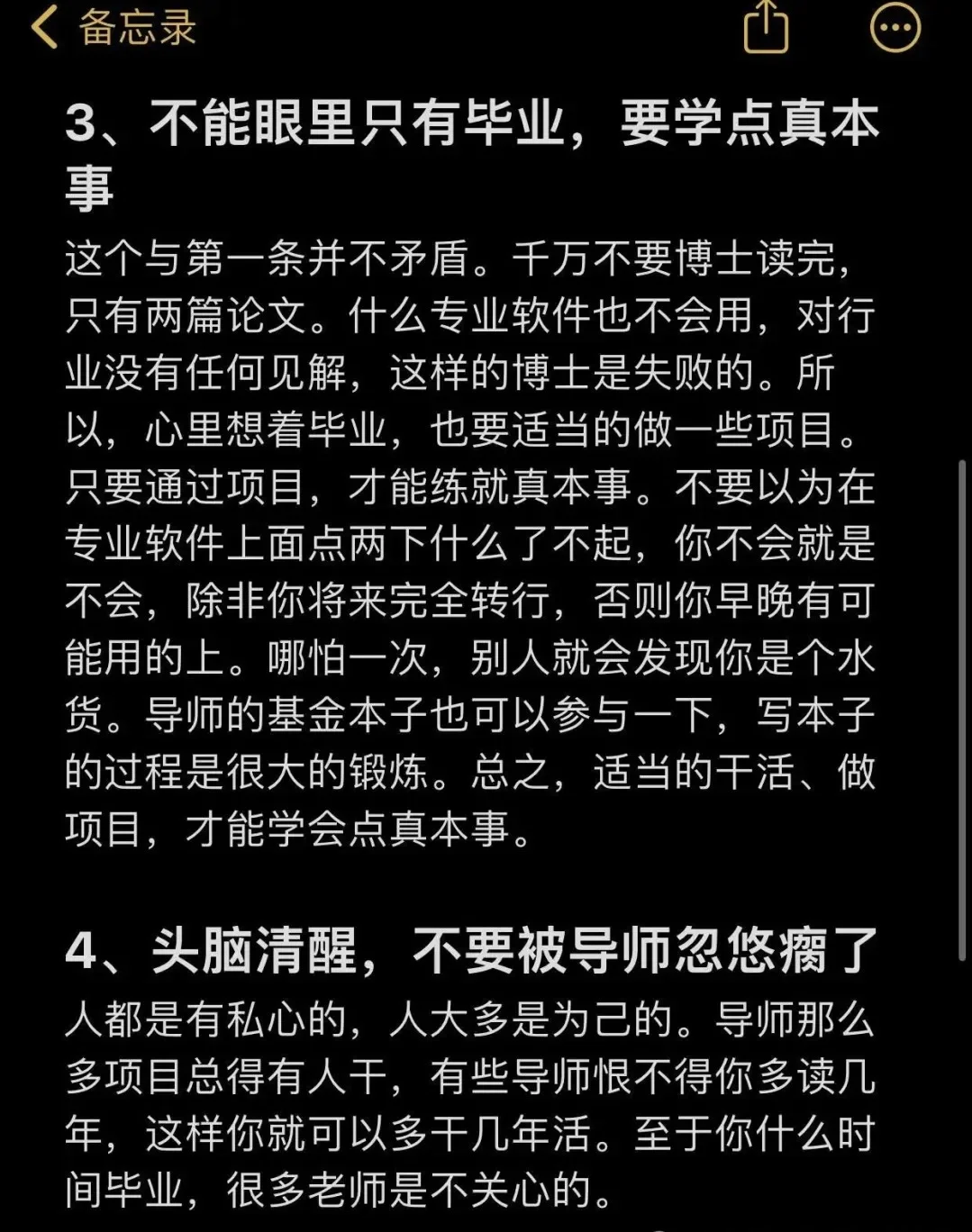 备忘录

3、不能眼里只有毕业，要学点真本事

这个与第一条并不矛盾。千万不要博士读完，只有两篇论文。什么专业软件也不会用，对行业没有任何见解，这样的博士是失败的。所以，心里想着毕业，也要适当的做一些项目。只要通过项目，才能练就真本事。不要以为在专业软件上面点两下什么了不起，你不会就是不会，除非你将来完全转行，否则你早晚有可能用的上。哪怕一次，别人就会发现你是个水货。导师的基金本子也可以参与一下，写本子的过程是很大的锻炼。总之，适当的干活、做项目，才能学会点真本事。

4、头脑清醒，不要被导师忽悠瘸了

人都是有私心的，人大多是为己的。导师那么多项目总得有人干，有些导师恨不得你多读几年，这样你就可以多干几年活。至于你什么时间毕业，很多老师是不关心的。